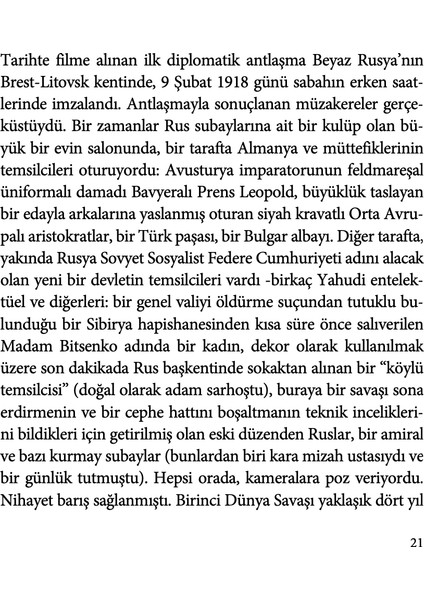 Tarihte filme alınan ilk diplomatik antlaşma Beyaz Rusya'nın Brest-Litovsk kentinde, 9 Şubat 1918 günü sabahın erken saatlerinde imzalandı. Antlaşmayla sonuçlanan müzakereler gerçeküstüydü. Bir zamanlar Rus subaylarına ait bir kulüp olan büyük bir evin salonunda, bir tarafta Almanya ve müttefiklerinin temsilcileri oturuyordu: Avusturya imparatorunun feldmareşal üniformalı damadı Bavyeralı Prens Leopold, büyüklük taslayan bir edayla arkalarına yaslanmış oturan siyah kravatlı Orta Avrupalı aristokratlar, bir Türk paşası, bir Bulgar albayı. Diğer tarafta, yakında Rusya Sovyet Sosyalist Federe Cumhuriyeti adını alacak olan yeni bir devletin temsilcileri vardı -birkaç Yahudi entelektüel ve diğerleri: bir genel valiyi öldürme suçundan tutuklu bulunduğu bir Sibirya hapishanesinden kısa süre önce salıverilen Madam Bitsenko adında bir kadın, dekor olarak kullanılmak üzere son dakikada Rus başkentinde sokaktan alınan bir "köylü temsilcisi" (doğal olarak adam sarhoştu), buraya bir savaşı sona erdirmenin ve bir cephe hattını boşaltmanın teknik inceliklerini bildikleri için getirilmiş olan eski düzenden Ruslar, bir amiral ve bazı kurmay subaylar (bunlardan biri kara mizah ustasıydı ve bir günlük tutmuştu). Hepsi orada, kameralara poz veriyordu. Nihayet barış sağlanmıştı. Birinci Dünya Savaşı yaklaşık dört yıl

21